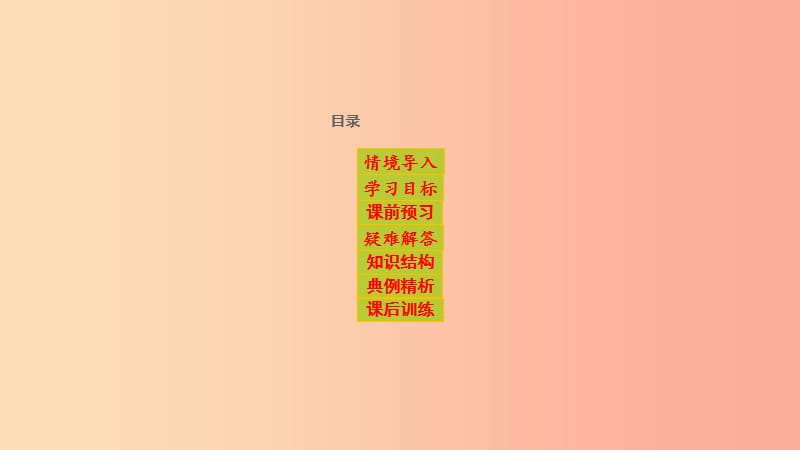 目录

情境导入
学习目标
课前预习
疑难解答
知识结构
典例精析
课后训练